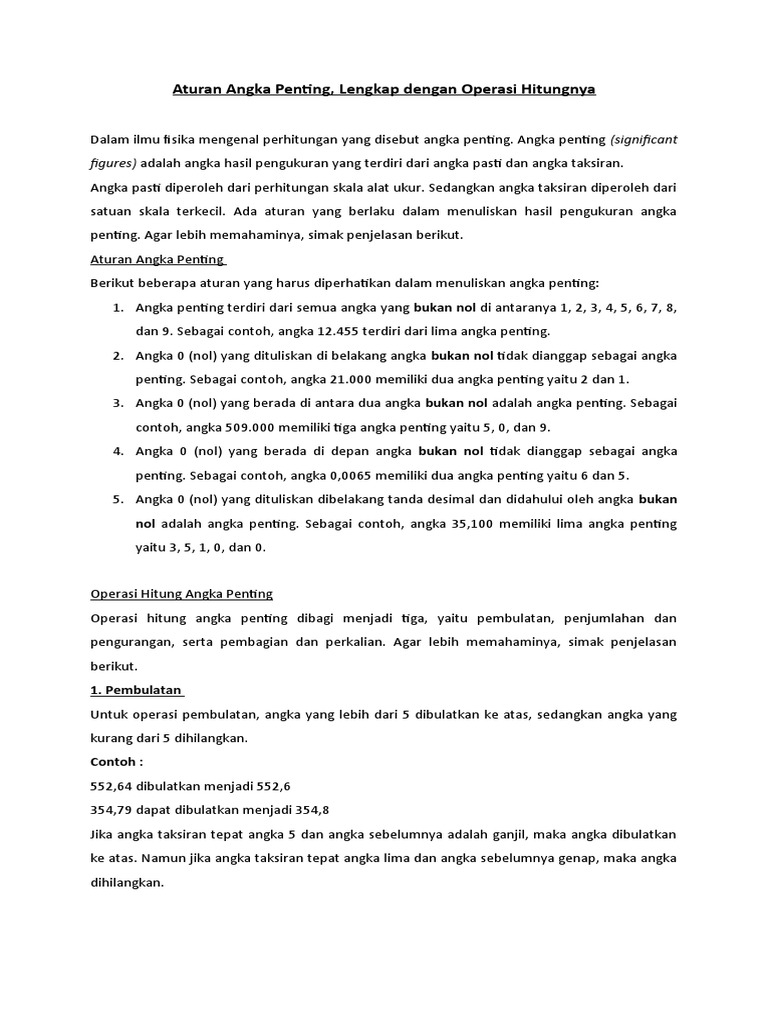 Aturan Angka Penting, Lengkap dengan Operasi Hitungnya

Dalam ilmu fisika mengenal perhitungan yang disebut angka penting. Angka penting (significant figures) adalah angka hasil pengukuran yang terdiri dari angka pasti dan angka taksiran.
Angka pasti diperoleh dari perhitungan skala alat ukur. Sedangkan angka taksiran diperoleh dari satuan skala terkecil. Ada aturan yang berlaku dalam menuliskan hasil pengukuran angka penting. Agar lebih memahaminya, simak penjelasan berikut.
Aturan Angka Penting
Berikut beberapa aturan yang harus diperhatikan dalam menuliskan angka penting:
1. Angka penting terdiri dari semua angka yang bukan nol di antaranya 1, 2, 3, 4, 5, 6, 7, 8, dan 9. Sebagai contoh, angka 12.455 terdiri dari lima angka penting.
2. Angka 0 (nol) yang dituliskan di belakang angka bukan nol tidak dianggap sebagai angka penting. Sebagai contoh, angka 21.000 memiliki dua angka penting yaitu 2 dan 1.
3. Angka 0 (nol) yang berada di antara dua angka bukan nol adalah angka penting. Sebagai contoh, angka 509.000 memiliki tiga angka penting yaitu 5, 0, dan 9.
4. Angka 0 (nol) yang berada di depan angka bukan nol tidak dianggap sebagai angka penting. Sebagai contoh, angka 0,0065 memiliki dua angka penting yaitu 6 dan 5.
5. Angka 0 (nol) yang dituliskan dibelakang tanda desimal dan didahului oleh angka bukan nol adalah angka penting. Sebagai contoh, angka 35,100 memiliki lima angka penting yaitu 3, 5, 1, 0, dan 0.

Operasi Hitung Angka Penting
Operasi hitung angka penting dibagi menjadi tiga, yaitu pembulatan, penjumlahan dan pengurangan, serta pembagian dan perkalian. Agar lebih memahaminya, simak penjelasan berikut.
1. Pembulatan
Untuk operasi pembulatan, angka yang lebih dari 5 dibulatkan ke atas, sedangkan angka yang kurang dari 5 dihilangkan.
Contoh :
552,64 dibulatkan menjadi 552,6
354,79 dapat dibulatkan menjadi 354,8
Jika angka taksiran tepat angka 5 dan angka sebelumnya adalah ganjil, maka angka dibulatkan ke atas. Namun jika angka taksiran tepat angka lima dan angka sebelumnya genap, maka angka dihilangkan.